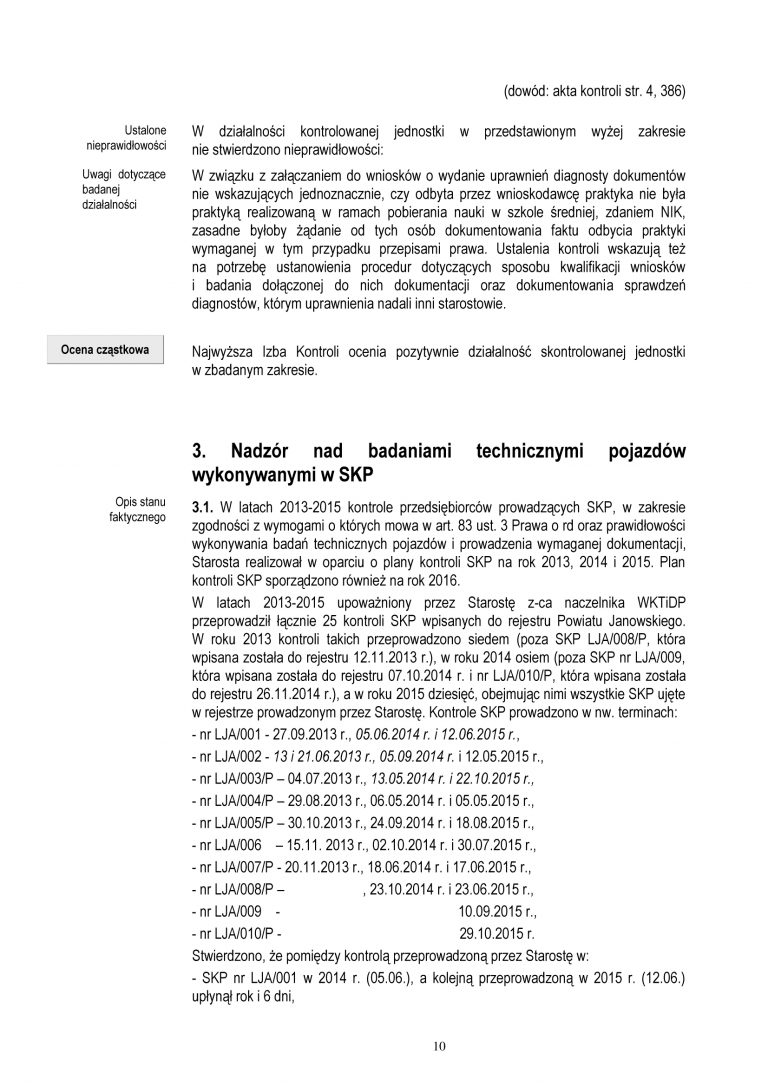 (dowód: akta kontroli str. 4, 386)

Ustalone nieprawidłowości

W działalności kontrolowanej jednostki w przedstawionym wyżej zakresie nie stwierdzono nieprawidłowości:

Uwagi dotyczące badanej działalności

W związku z załączaniem do wniosków o wydanie uprawnień diagnosty dokumentów nie wskazujących jednoznacznie, czy odbyta przez wnioskodawcę praktyka nie była praktyką realizowaną w ramach pobierania nauki w szkole średniej, zdaniem NIK, zasadne byłoby żądanie od tych osób dokumentowania faktu odbycia praktyki wymaganej w tym przypadku przepisami prawa. Ustalenia kontroli wskazują też na potrzebę ustanowienia procedur dotyczących sposobu kwalifikacji wniosków i badania dołączonej do nich dokumentacji oraz dokumentowania sprawdzeń diagnostów, którym uprawnienia nadali inni starostowie.

Ocena cząstkowa

Najwyższa Izba Kontroli ocenia pozytywnie działalność skontrolowanej jednostki w zbadanym zakresie.

3. Nadzór nad badaniami technicznymi pojazdów wykonywanymi w SKP

Opis stanu faktycznego

3.1. W latach 2013-2015 kontrole przedsiębiorców prowadzących SKP, w zakresie zgodności z wymogami o których mowa w art. 83 ust. 3 Prawa o rd oraz prawidłowości wykonywania badań technicznych pojazdów i prowadzenia wymaganej dokumentacji, Starosta realizował w oparciu o plany kontroli SKP na rok 2013, 2014 i 2015. Plan kontroli SKP sporządzono również na rok 2016.

W latach 2013-2015 upoważniony przez Starostę z-ca naczelnika WKTiDP przeprowadził łącznie 25 kontroli SKP wpisanych do rejestru Powiatu Janowskiego. W roku 2013 kontroli takich przeprowadzono siedem (poza SKP LJA/008/P, która wpisana została do rejestru 12.11.2013 r.), w roku 2014 osiem (poza SKP nr LJA/009, która wpisana została do rejestru 07.10.2014 r. i nr LJA/010/P, która wpisana została do rejestru 26.11.2014 r.), a w roku 2015 dziesięć, obejmując nimi wszystkie SKP ujęte w rejestrze prowadzonym przez Starostę. Kontrole SKP prowadzono w nw. terminach:

- nr LJA/001 - 27.09.2013 r., 05.06.2014 r. i 12.06.2015 r.,
- nr LJA/002 - 13 i 21.06.2013 r., 05.09.2014 r. i 12.05.2015 r.,
- nr LJA/003/P – 04.07.2013 r., 13.05.2014 r. i 22.10.2015 r.,
- nr LJA/004/P – 29.08.2013 r., 06.05.2014 r. i 05.05.2015 r.,
- nr LJA/005/P – 30.10.2013 r., 24.09.2014 r. i 18.08.2015 r.,
- nr LJA/006 – 15.11. 2013 r., 02.10.2014 r. i 30.07.2015 r.,
- nr LJA/007/P - 20.11.2013 r., 18.06.2014 r. i 17.06.2015 r.,
- nr LJA/008/P – , 23.10.2014 r. i 23.06.2015 r.,
- nr LJA/009 - 10.09.2015 r.,
- nr LJA/010/P - 29.10.2015 r.

Stwierdzono, że pomiędzy kontrolą przeprowadzoną przez Starostę w:

- SKP nr LJA/001 w 2014 r. (05.06.), a kolejną przeprowadzoną w 2015 r. (12.06.) upłynął rok i 6 dni,

10